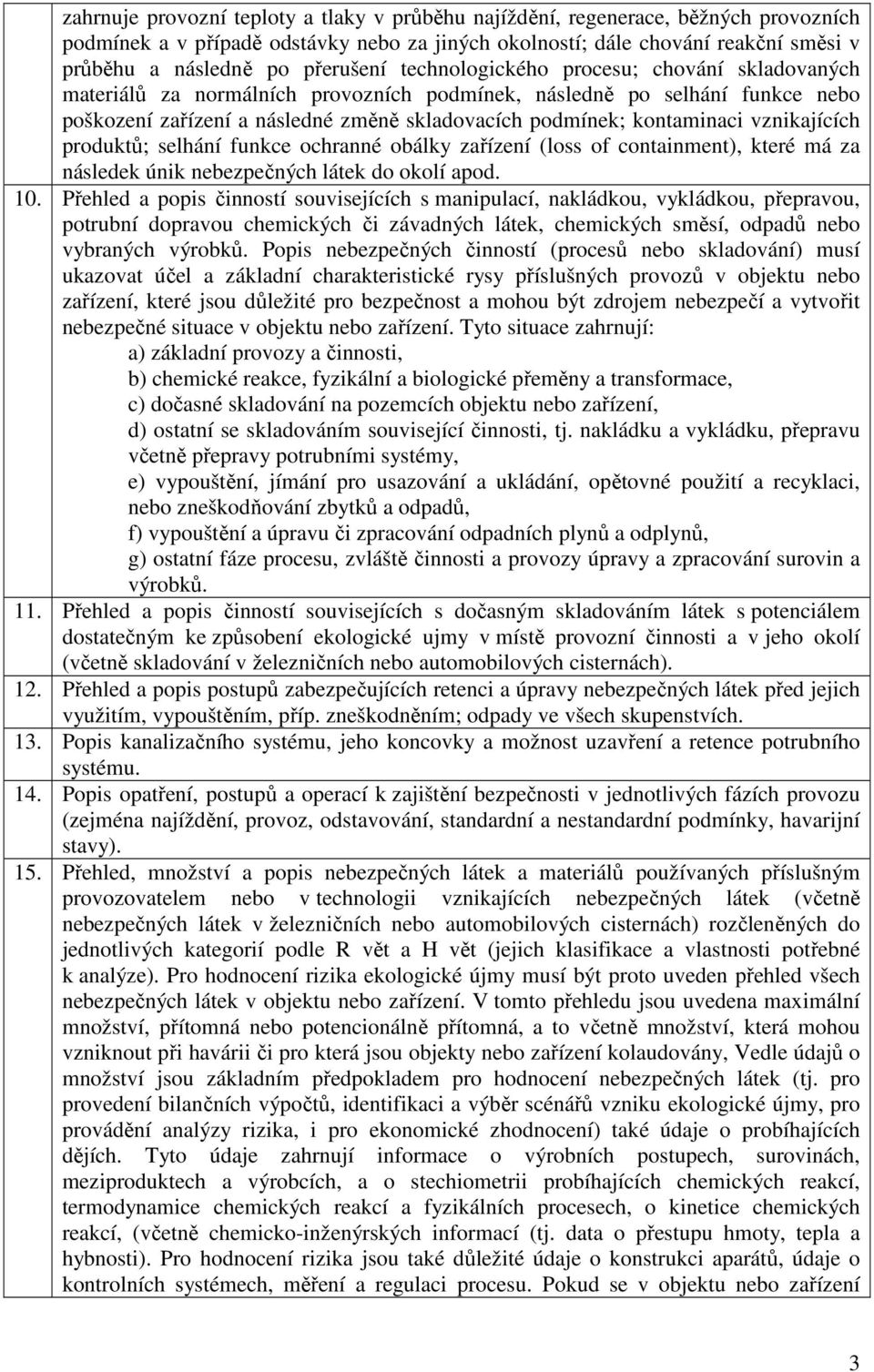 zahrnuje provozní teploty a tlaky v průběhu najíždění, regenerace, běžných provozních podmínek a v případě odstávky nebo za jiných okolností; dále chování reakční směsi v průběhu a následně po přerušení technologického procesu; chování skladovaných materiálů za normálních provozních podmínek, následně po selhání funkce nebo poškození zařízení a následné změně skladovacích podmínek; kontaminaci vznikajících produktů; selhání funkce ochranné obálky zařízení (loss of containment), které má za následek únik nebezpečných látek do okolí apod.

10. Přehled a popis činností souvisejících s manipulací, nakládkou, vykládkou, přepravou, potrubní dopravou chemických či závadných látek, chemických směsí, odpadů nebo vybraných výrobků. Popis nebezpečných činností (procesů nebo skladování) musí ukazovat účel a základní charakteristické rysy příslušných provozů v objektu nebo zařízení, které jsou důležité pro bezpečnost a mohou být zdrojem nebezpečí a vytvořit nebezpečné situace v objektu nebo zařízení. Tyto situace zahrnují:
a) základní provozy a činnosti,
b) chemické reakce, fyzikální a biologické přeměny a transformace,
c) dočasné skladování na pozemcích objektu nebo zařízení,
d) ostatní se skladováním související činnosti, tj. nakládku a vykládku, přepravu včetně přepravy potrubními systémy,
e) vypouštění, jímání pro usazování a ukládání, opětovné použití a recyklaci, nebo zneškodňování zbytků a odpadů,
f) vypouštění a úpravu či zpracování odpadních plynů a odplynů,
g) ostatní fáze procesu, zvláště činnosti a provozy úpravy a zpracování surovin a výrobků.

11. Přehled a popis činností souvisejících s dočasným skladováním látek s potenciálem dostatečným ke způsobení ekologické ujmy v místě provozní činnosti a v jeho okolí (včetně skladování v železničních nebo automobilových cisternách).

12. Přehled a popis postupů zabezpečujících retenci a úpravy nebezpečných látek před jejich využitím, vypouštěním, příp. zneškodněním; odpady ve všech skupenstvích.

13. Popis kanalizačního systému, jeho koncovky a možnost uzavření a retence potrubního systému.

14. Popis opatření, postupů a operací k zajištění bezpečnosti v jednotlivých fázích provozu (zejména najíždění, provoz, odstavování, standardní a nestandardní podmínky, havarijní stavy).

15. Přehled, množství a popis nebezpečných látek a materiálů používaných příslušným provozovatelem nebo v technologii vznikajících nebezpečných látek (včetně nebezpečných látek v železničních nebo automobilových cisternách) rozčleněných do jednotlivých kategorií podle R vět a H vět (jejich klasifikace a vlastnosti potřebné k analýze). Pro hodnocení rizika ekologické újmy musí být proto uveden přehled všech nebezpečných látek v objektu nebo zařízení. V tomto přehledu jsou uvedena maximální množství, přítomná nebo potencionálně přítomná, a to včetně množství, která mohou vzniknout při havárii či pro která jsou objekty nebo zařízení kolaudovány, Vedle údajů o množství jsou základním předpokladem pro hodnocení nebezpečných látek (tj. pro provedení bilančních výpočtů, identifikaci a výběr scénářů vzniku ekologické újmy, pro provádění analýzy rizika, i pro ekonomické zhodnocení) také údaje o probíhajících dějích. Tyto údaje zahrnují informace o výrobních postupech, surovinách, meziproduktech a výrobcích, a o stechiometrii probíhajících chemických reakcí, termodynamice chemických reakcí a fyzikálních procesech, o kinetice chemických reakcí, (včetně chemicko-inženýrských informací (tj. data o přestupu hmoty, tepla a hybnosti). Pro hodnocení rizika jsou také důležité údaje o konstrukci aparátů, údaje o kontrolních systémech, měření a regulaci procesu. Pokud se v objektu nebo zařízení

3